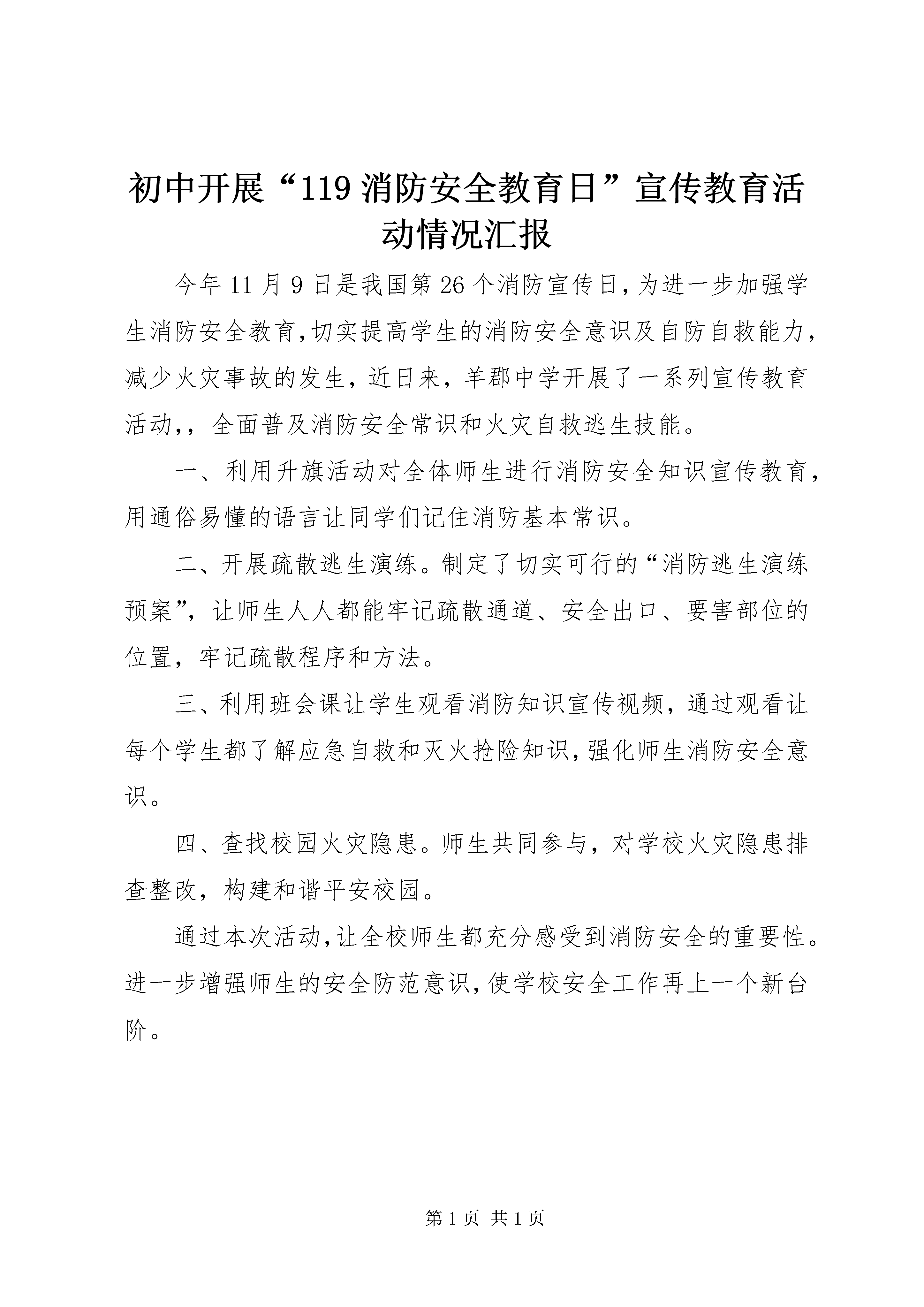 初中开展“119消防安全教育日”宣传教育活动情况汇报

今年11月9日是我国第26个消防宣传日,为进一步加强学生消防安全教育,切实提高学生的消防安全意识及自防自救能力,减少火灾事故的发生，近日来，羊郡中学开展了一系列宣传教育活动,，全面普及消防安全常识和火灾自救逃生技能。

一、利用升旗活动对全体师生进行消防安全知识宣传教育,用通俗易懂的语言让同学们记住消防基本常识。

二、开展疏散逃生演练。制定了切实可行的“消防逃生演练预案”，让师生人人都能牢记疏散通道、安全出口、要害部位的位置，牢记疏散程序和方法。

三、利用班会课让学生观看消防知识宣传视频，通过观看让每个学生都了解应急自救和灭火抢险知识,强化师生消防安全意识。

四、查找校园火灾隐患。师生共同参与，对学校火灾隐患排查整改，构建和谐平安校园。

通过本次活动,让全校师生都充分感受到消防安全的重要性。进一步增强师生的安全防范意识,使学校安全工作再上一个新台阶。

第1页 共1页